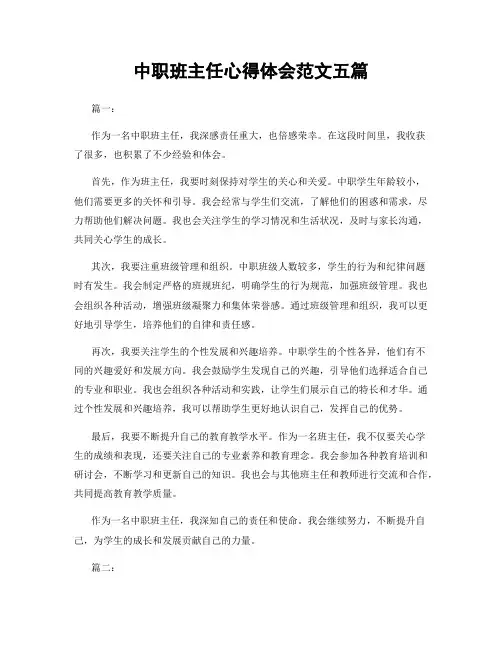 中职班主任心得体会范文五篇

篇一：

作为一名中职班主任，我深感责任重大，也倍感荣幸。在这段时间里，我收获了很多，也积累了不少经验和体会。

首先，作为班主任，我要时刻保持对学生的关心和关爱。中职学生年龄较小，他们需要更多的关怀和引导。我会经常与学生们交流，了解他们的困惑和需求，尽力帮助他们解决问题。我也会关注学生的学习情况和生活状况，及时与家长沟通，共同关心学生的成长。

其次，我要注重班级管理和组织。中职班级人数较多，学生的行为和纪律问题时有发生。我会制定严格的班规班纪，明确学生的行为规范，加强班级管理。我也会组织各种活动，增强班级凝聚力和集体荣誉感。通过班级管理和组织，我可以更好地引导学生，培养他们的自律和责任感。

再次，我要关注学生的个性发展和兴趣培养。中职学生的个性各异，他们有不同的兴趣爱好和发展方向。我会鼓励学生发现自己的兴趣，引导他们选择适合自己的专业和职业。我也会组织各种活动和实践，让学生们展示自己的特长和才华。通过个性发展和兴趣培养，我可以帮助学生更好地认识自己，发挥自己的优势。

最后，我要不断提升自己的教育教学水平。作为一名班主任，我不仅要关心学生的成绩和表现，还要关注自己的专业素养和教育理念。我会参加各种教育培训和研讨会，不断学习和更新自己的知识。我也会与其他班主任和教师进行交流和合作，共同提高教育教学质量。

作为一名中职班主任，我深知自己的责任和使命。我会继续努力，不断提升自己，为学生的成长和发展贡献自己的力量。

篇二：